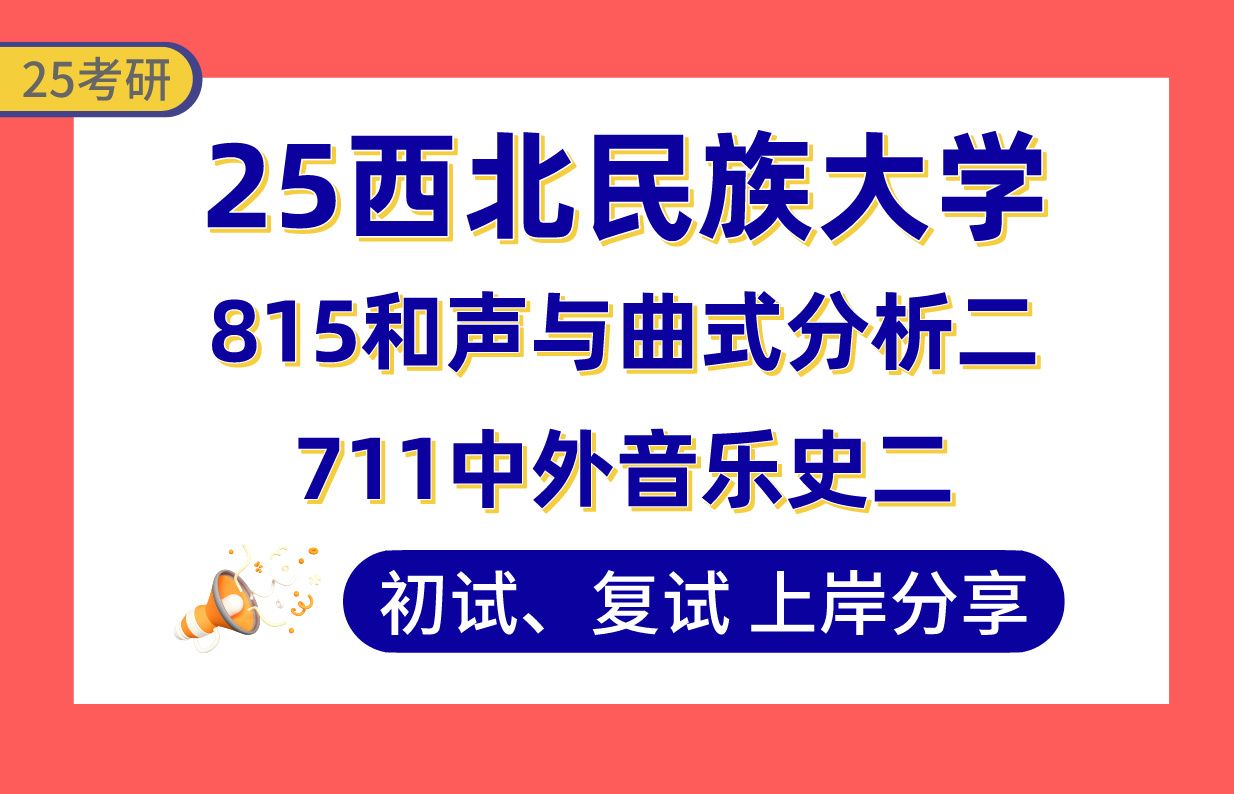 25考研

25西北民族大学

815和声与曲式分析二

711中外音乐史二

初试、复试 上岸分享